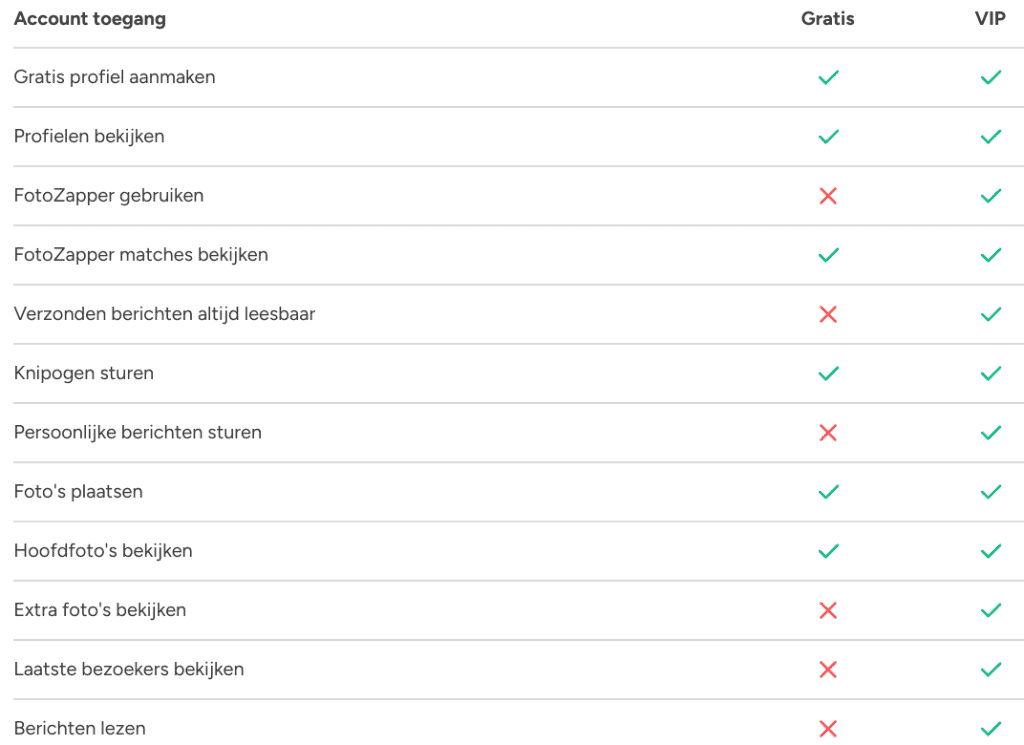 | Account toegang | Gratis | VIP |
|---|---|---|
| Gratis profiel aanmaken | ✓ | ✓ |
| Profielen bekijken | ✓ | ✓ |
| FotoZapper gebruiken | ✗ | ✓ |
| FotoZapper matches bekijken | ✓ | ✓ |
| Verzonden berichten altijd leesbaar | ✗ | ✓ |
| Knipogen sturen | ✓ | ✓ |
| Persoonlijke berichten sturen | ✗ | ✓ |
| Foto's plaatsen | ✓ | ✓ |
| Hoofdfoto's bekijken | ✓ | ✓ |
| Extra foto's bekijken | ✗ | ✓ |
| Laatste bezoekers bekijken | ✗ | ✓ |
| Berichten lezen | ✗ | ✓ |